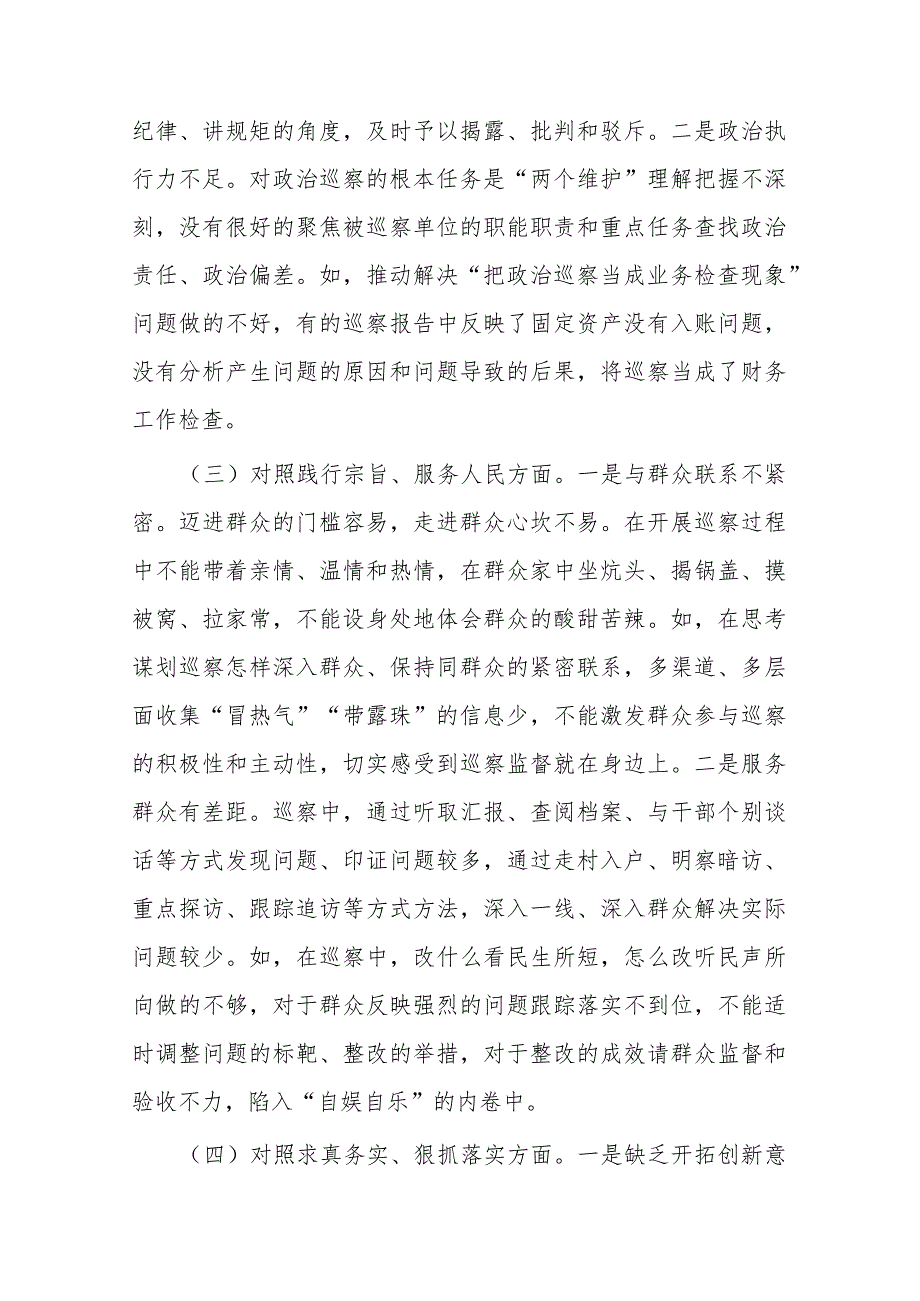 纪律、讲规矩的角度，及时予以揭露、批判和驳斥。二是政治执行力不足。对政治巡察的根本任务是“两个维护”理解把握不深刻，没有很好的聚焦被巡察单位的职能职责和重点任务查找政治责任、政治偏差。如，推动解决“把政治巡察当成业务检查现象”问题做的不好，有的巡察报告中反映了固定资产没有入账问题，没有分析产生问题的原因和问题导致的后果，将巡察当成了财务工作检查。

（三）对照践行宗旨、服务人民方面。一是与群众联系不紧密。迈进群众的门槛容易，走进群众心坎不易。在开展巡察过程中不能带着亲情、温情和热情，在群众家中坐炕头、揭锅盖、摸被窝、拉家常，不能设身处地体会群众的酸甜苦辣。如，在思考谋划巡察怎样深入群众、保持同群众的紧密联系，多渠道、多层面收集“冒热气”“带露珠”的信息少，不能激发群众参与巡察的积极性和主动性，切实感受到巡察监督就在身边上。二是服务群众有差距。巡察中，通过听取汇报、查阅档案、与干部个别谈话等方式发现问题、印证问题较多，通过走村入户、明察暗访、重点探访、跟踪追访等方式方法，深入一线、深入群众解决实际问题较少。如，在巡察中，改什么看民生所短，怎么改听民声所向做的不够，对于群众反映强烈的问题跟踪落实不到位，不能适时调整问题的标靶、整改的举措，对于整改的成效请群众监督和验收不力，陷入“自娱自乐”的内卷中。

（四）对照求真务实、狠抓落实方面。一是缺乏开拓创新意